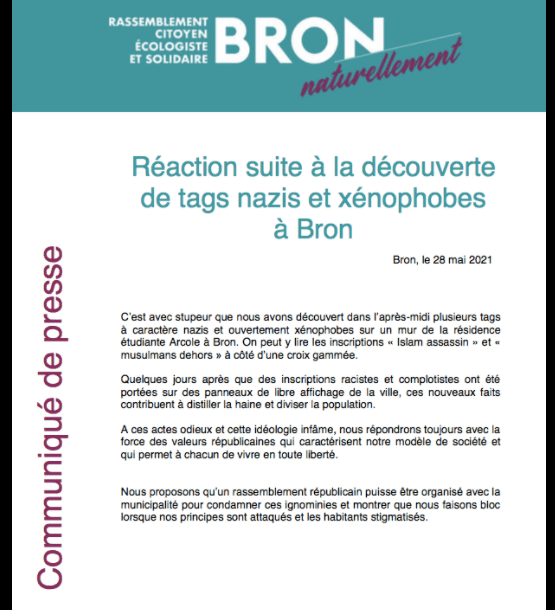 RASSEMBLEMENT CITOYEN ÉCOLOGISTE ET SOLIDAIRE BRON naturellement

Communiqué de presse

Réaction suite à la découverte de tags nazis et xénophobes à Bron

Bron, le 28 mai 2021

C'est avec stupeur que nous avons découvert dans l'après-midi plusieurs tags à caractère nazis et ouvertement xénophobes sur un mur de la résidence étudiante Arcole à Bron. On peut y lire les inscriptions « Islam assassin » et « musulmans dehors » à côté d'une croix gammée.

Quelques jours après que des inscriptions racistes et complotistes ont été portées sur des panneaux de libre affichage de la ville, ces nouveaux faits contribuent à distiller la haine et diviser la population.

A ces actes odieux et cette idéologie infâme, nous répondrons toujours avec la force des valeurs républicaines qui caractérisent notre modèle de société et qui permet à chacun de vivre en toute liberté.

Nous proposons qu'un rassemblement républicain puisse être organisé avec la municipalité pour condamner ces ignominies et montrer que nous faisons bloc lorsque nos principes sont attaqués et les habitants stigmatisés.